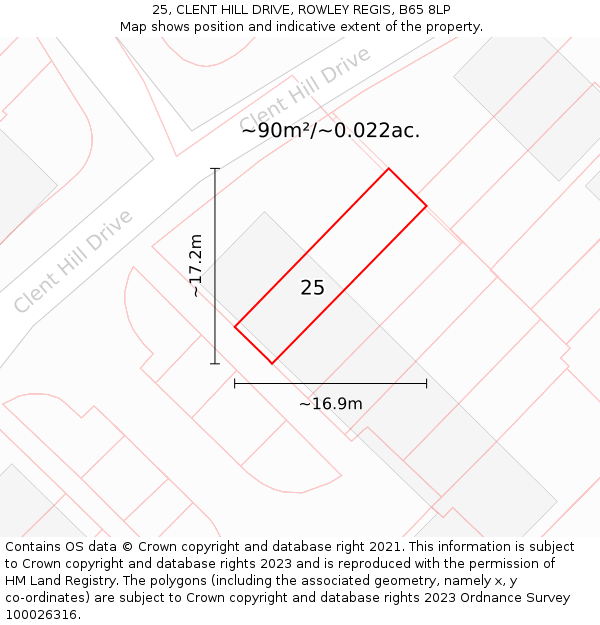 25, CLENT HILL DRIVE, ROWLEY REGIS, B65 8LP
Map shows position and indicative extent of the property.

Clent Hill Drive

~90m²/~0.022ac.

Clent Hill Drive

~17.2m

25

~16.9m

Contains OS data © Crown copyright and database right 2021. This information is subject to Crown copyright and database rights 2023 and is reproduced with the permission of HM Land Registry. The polygons (including the associated geometry, namely x, y co-ordinates) are subject to Crown copyright and database rights 2023 Ordnance Survey 100026316.